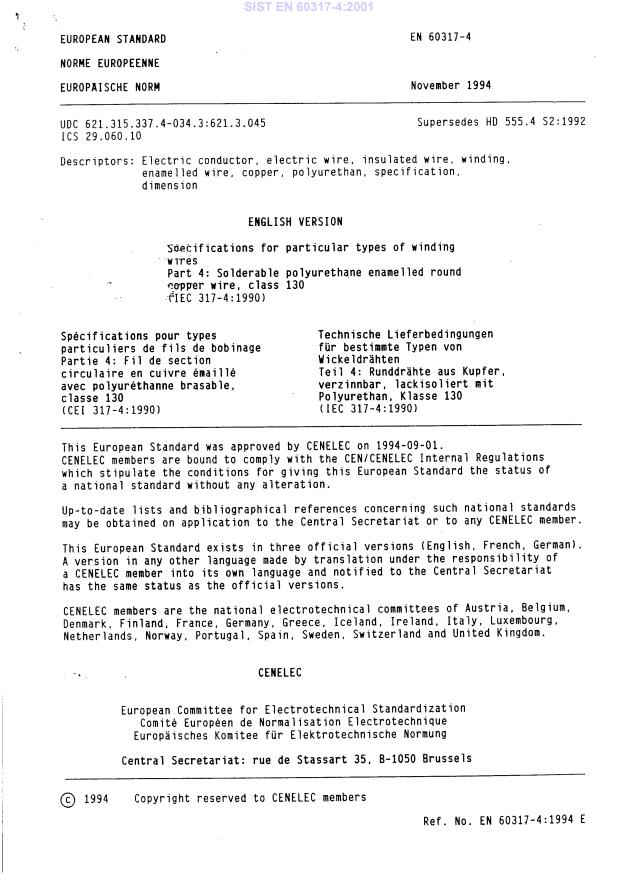 SIST EN 60317-4:2001

EUROPEAN STANDARD

NORME EUROPEENNE

EUROPAISCHE NORM

EN 60317-4

November 1994

UDC 621.315.337.4-034.3:621.3.045
ICS 29.060.10

Supersedes HD 555.4 S2:1992

Descriptors: Electric conductor, electric wire, insulated wire, winding, enamelled wire, copper, polyurethan, specification, dimension

ENGLISH VERSION

Specifications for particular types of winding wires
Part 4: Solderable polyurethane enamelled round copper wire, class 130
(IEC 317-4:1990)

Spécifications pour types particuliers de fils de bobinage
Partie 4: Fil de section circulaire en cuivre émaillé avec polyuréthanne brasable, classe 130
(CEI 317-4:1990)

Technische Lieferbedingungen für bestimmte Typen von Wickeldrähten
Teil 4: Runddrähte aus Kupfer, verzinnbar, lackisoliert mit Polyurethan, Klasse 130
(IEC 317-4:1990)

This European Standard was approved by CENELEC on 1994-09-01. CENELEC members are bound to comply with the CEN/CENELEC Internal Regulations which stipulate the conditions for giving this European Standard the status of a national standard without any alteration.

Up-to-date lists and bibliographical references concerning such national standards may be obtained on application to the Central Secretariat or to any CENELEC member.

This European Standard exists in three official versions (English, French, German). A version in any other language made by translation under the responsibility of a CENELEC member into its own language and notified to the Central Secretariat has the same status as the official versions.

CENELEC members are the national electrotechnical committees of Austria, Belgium, Denmark, Finland, France, Germany, Greece, Iceland, Ireland, Italy, Luxembourg, Netherlands, Norway, Portugal, Spain, Sweden, Switzerland and United Kingdom.

CENELEC

European Committee for Electrotechnical Standardization
Comité Européen de Normalisation Electrotechnique
Europäisches Komitee für Elektrotechnische Normung

Central Secretariat: rue de Stassart 35, B-1050 Brussels

© 1994 Copyright reserved to CENELEC members

Ref. No. EN 60317-4:1994 E